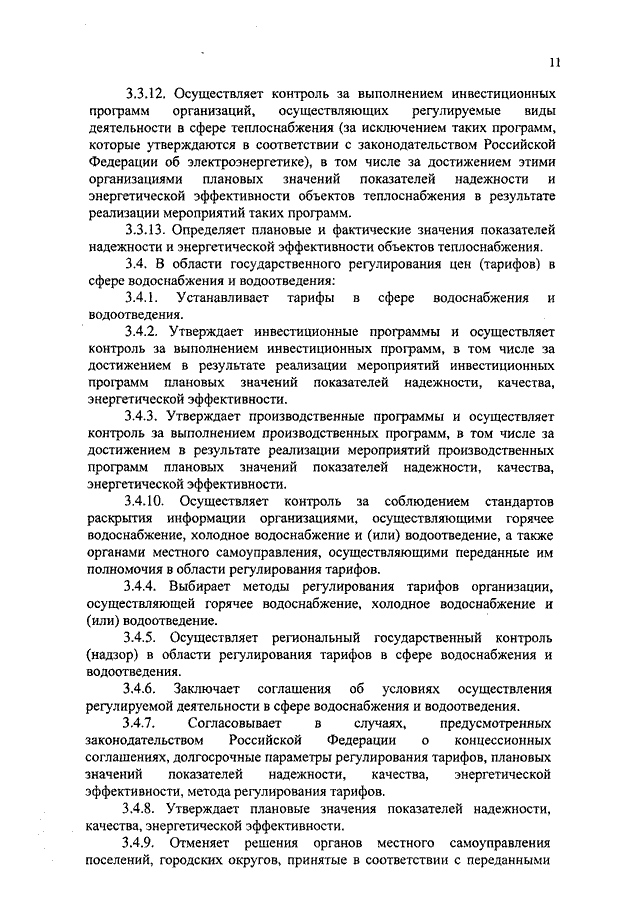 11

3.3.12. Осуществляет контроль за выполнением инвестиционных программ организаций, осуществляющих регулируемые виды деятельности в сфере теплоснабжения (за исключением таких программ, которые утверждаются в соответствии с законодательством Российской Федерации об электроэнергетике), в том числе за достижением этими организациями плановых значений показателей надежности и энергетической эффективности объектов теплоснабжения в результате реализации мероприятий таких программ.

3.3.13. Определяет плановые и фактические значения показателей надежности и энергетической эффективности объектов теплоснабжения.

3.4. В области государственного регулирования цен (тарифов) в сфере водоснабжения и водоотведения:

3.4.1. Устанавливает тарифы в сфере водоснабжения и водоотведения.

3.4.2. Утверждает инвестиционные программы и осуществляет контроль за выполнением инвестиционных программ, в том числе за достижением в результате реализации мероприятий инвестиционных программ плановых значений показателей надежности, качества, энергетической эффективности.

3.4.3. Утверждает производственные программы и осуществляет контроль за выполнением производственных программ, в том числе за достижением в результате реализации мероприятий производственных программ плановых значений показателей надежности, качества, энергетической эффективности.

3.4.10. Осуществляет контроль за соблюдением стандартов раскрытия информации организациями, осуществляющими горячее водоснабжение, холодное водоснабжение и (или) водоотведение, а также органами местного самоуправления, осуществляющими переданные им полномочия в области регулирования тарифов.

3.4.4. Выбирает методы регулирования тарифов организации, осуществляющей горячее водоснабжение, холодное водоснабжение и (или) водоотведение.

3.4.5. Осуществляет региональный государственный контроль (надзор) в области регулирования тарифов в сфере водоснабжения и водоотведения.

3.4.6. Заключает соглашения об условиях осуществления регулируемой деятельности в сфере водоснабжения и водоотведения.

3.4.7. Согласовывает в случаях, предусмотренных законодательством Российской Федерации о концессионных соглашениях, долгосрочные параметры регулирования тарифов, плановых значений показателей надежности, качества, энергетической эффективности, метода регулирования тарифов.

3.4.8. Утверждает плановые значения показателей надежности, качества, энергетической эффективности.

3.4.9. Отменяет решения органов местного самоуправления поселений, городских округов, принятые в соответствии с переданными